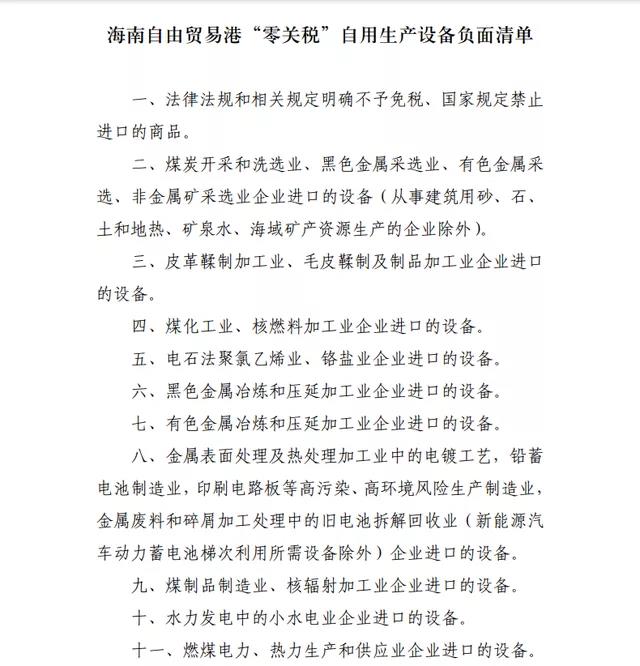 海南自由贸易港“零关税”自用生产设备负面清单

一、法律法规和相关规定明确不予免税、国家规定禁止进口的商品。

二、煤炭开采和洗选业、黑色金属采选业、有色金属采选、非金属矿采选业企业进口的设备（从事建筑用砂、石、土和地热、矿泉水、海域矿产资源生产的企业除外）。

三、皮革鞣制加工业、毛皮鞣制及制品加工业企业进口的设备。

四、煤化工业、核燃料加工业企业进口的设备。

五、电石法聚氯乙烯业、铬盐业企业进口的设备。

六、黑色金属冶炼和压延加工业企业进口的设备。

七、有色金属冶炼和压延加工业企业进口的设备。

八、金属表面处理及热处理加工业中的电镀工艺，铅蓄电池制造业，印刷电路板等高污染、高环境风险生产制造业，金属废料和碎屑加工处理中的旧电池拆解回收业（新能源汽车动力蓄电池梯次利用所需设备除外）企业进口的设备。

九、煤制品制造业、核辐射加工业企业进口的设备。

十、水力发电中的小水电业企业进口的设备。

十一、燃煤电力、热力生产和供应业企业进口的设备。